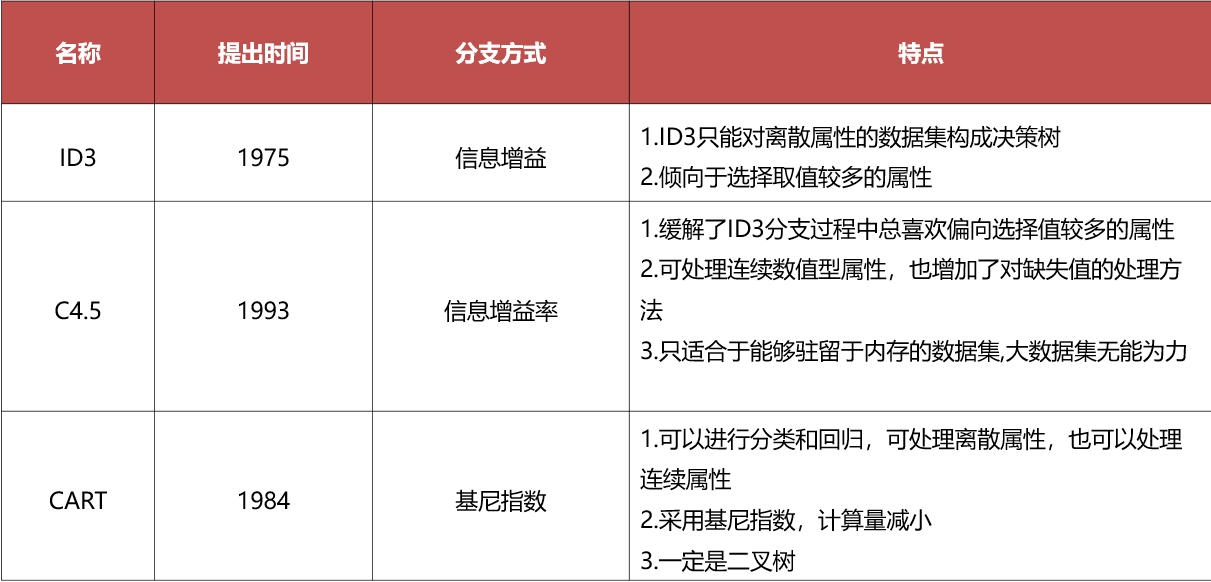 | 名称 | 提出时间 | 分支方式 | 特点 |
|---|---|---|---|
| ID3 | 1975 | 信息增益 | 1.ID3只能对离散属性的数据集构成决策树 2.倾向于选择取值较多的属性 |
| C4.5 | 1993 | 信息增益率 | 1.缓解了ID3分支过程中总喜欢偏向选择值较多的属性 2.可处理连续数值型属性，也增加了对缺失值的处理方法 3.只适合于能够驻留于内存的数据集,大数据集无能为力 |
| CART | 1984 | 基尼指数 | 1.可以进行分类和回归，可处理离散属性，也可以处理连续属性 2.采用基尼指数，计算量减小 3.一定是二叉树 |